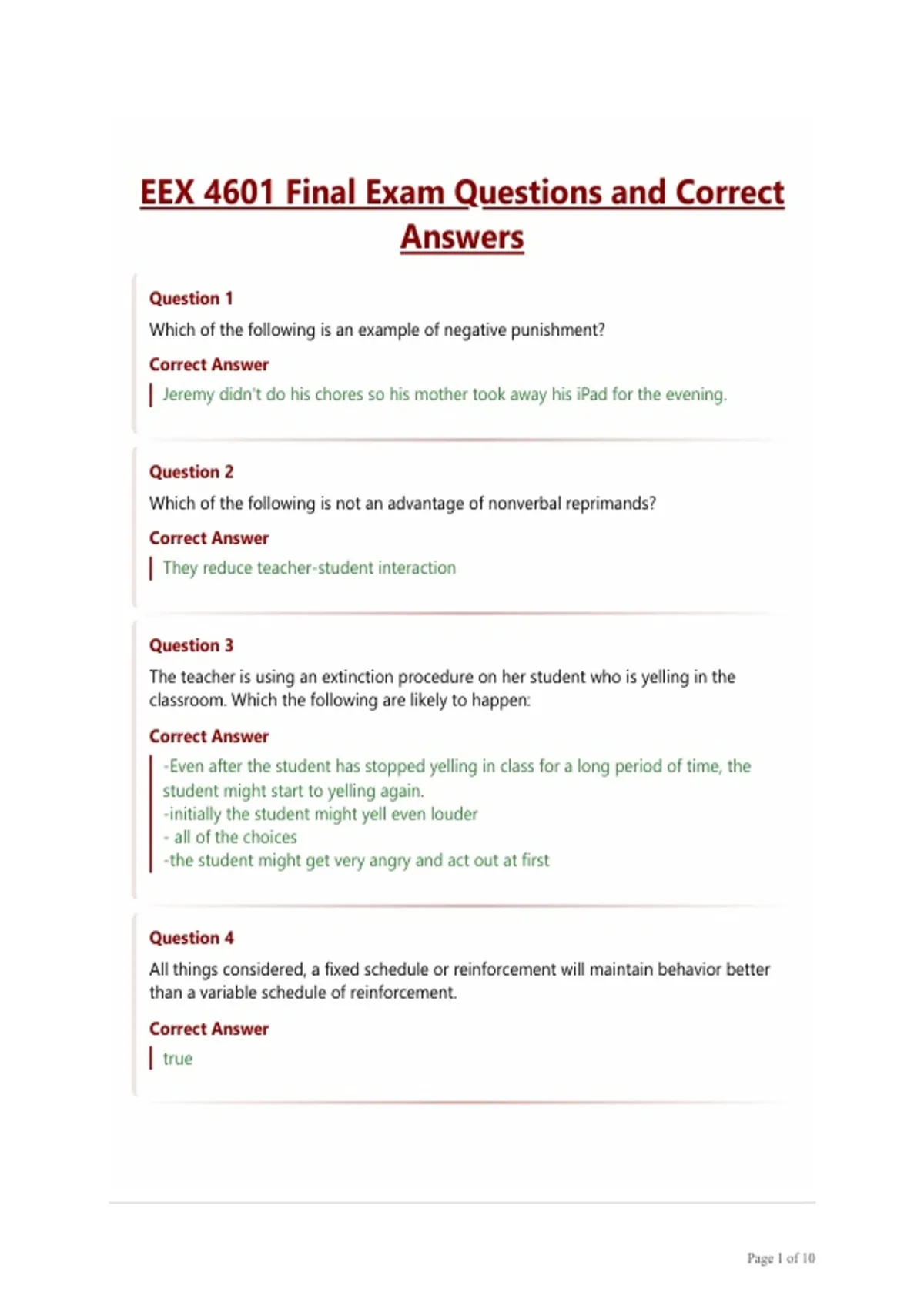 EEX 4601 Final Exam Questions and Correct Answers

Question 1

Which of the following is an example of negative punishment?

Correct Answer

Jeremy didn't do his chores so his mother took away his iPad for the evening.

Question 2

Which of the following is not an advantage of nonverbal reprimands?

Correct Answer

They reduce teacher-student interaction

Question 3

The teacher is using an extinction procedure on her student who is yelling in the classroom. Which the following are likely to happen:

Correct Answer

-Even after the student has stopped yelling in class for a long period of time, the student might start to yelling again.
-initially the student might yell even louder
- all of the choices
-the student might get very angry and act out at first

Question 4

All things considered, a fixed schedule or reinforcement will maintain behavior better than a variable schedule of reinforcement.

Correct Answer

true

Page 1 of 10